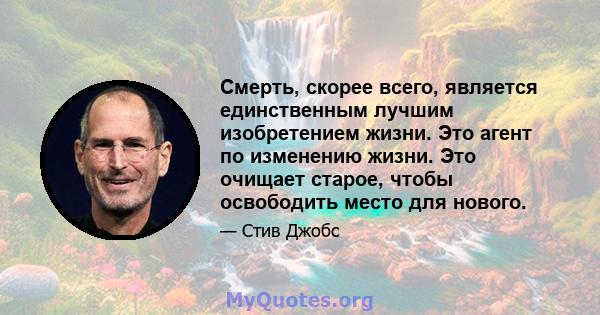 Смерть, скорее всего, является единственным лучшим изобретением жизни. Это агент по изменению жизни. Это очищает старое, чтобы освободить место для нового.

— Стив Джобс

MyQuotes.org